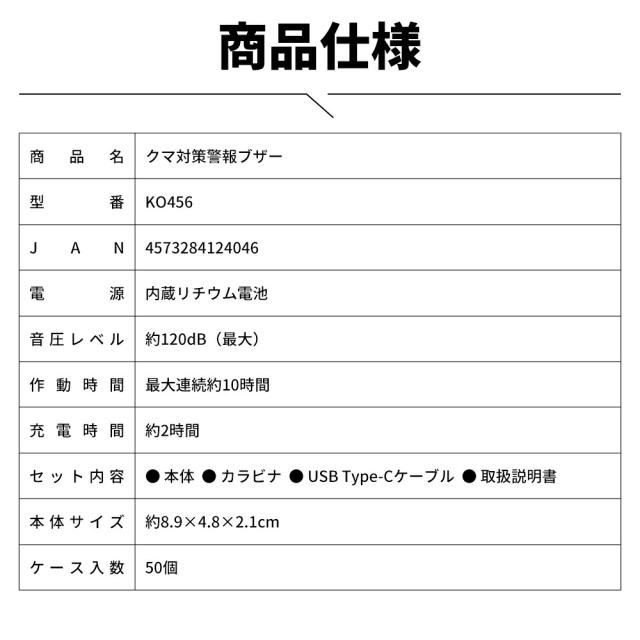 商品仕様

| 商品名 | クマ対策警報ブザー |
|---|---|
| 型番 | KO456 |
| JAN | 4573284124046 |
| 電源 | 内蔵リチウム電池 |
| 音圧レベル | 約120dB（最大） |
| 作動時間 | 最大連続約10時間 |
| 充電時間 | 約2時間 |
| セット内容 | ● 本体 ● カラビナ ● USB Type-Cケーブル ● 取扱説明書 |
| 本体サイズ | 約8.9×4.8×2.1cm |
| ケース入数 | 50個 |